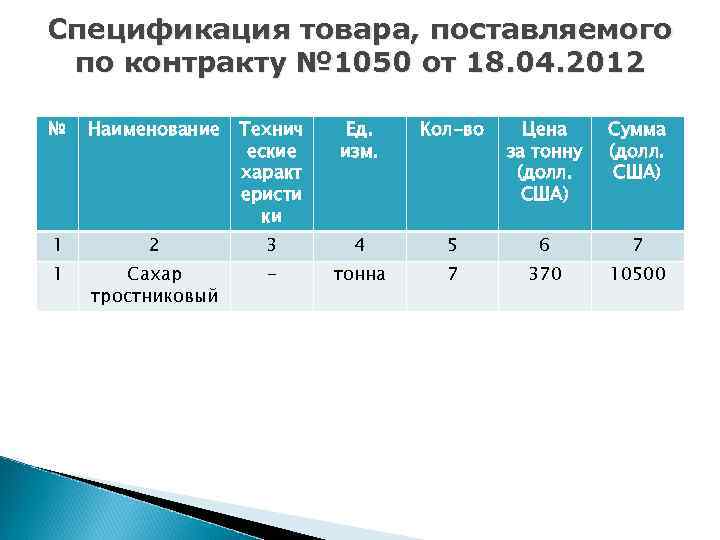 Спецификация товара, поставляемого по контракту №1050 от 18.04.2012

| № | Наименование | Технические характеристики | Ед. изм. | Кол-во | Цена за тонну (долл. США) | Сумма (долл. США) |
|---|---|---|---|---|---|---|
| 1 | 2 | 3 | 4 | 5 | 6 | 7 |
| 1 | Сахар тростниковый | - | тонна | 7 | 370 | 10500 |